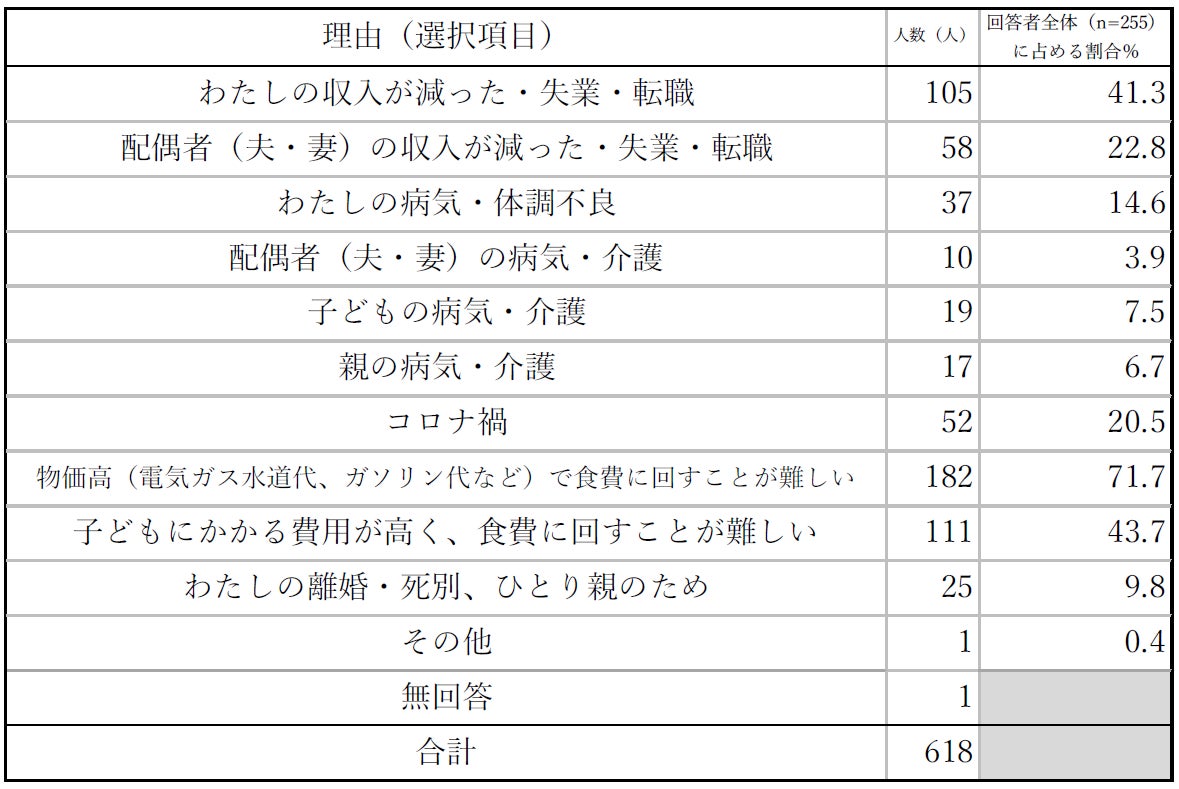 | 理由（選択項目） | 人数（人） | 回答者全体（n=255）に占める割合% |
|---|---|---|
| わたしの収入が減った・失業・転職 | 105 | 41.3 |
| 配偶者（夫・妻）の収入が減った・失業・転職 | 58 | 22.8 |
| わたしの病気・体調不良 | 37 | 14.6 |
| 配偶者（夫・妻）の病気・介護 | 10 | 3.9 |
| 子どもの病気・介護 | 19 | 7.5 |
| 親の病気・介護 | 17 | 6.7 |
| コロナ禍 | 52 | 20.5 |
| 物価高（電気ガス水道代、ガソリン代など）で食費に回すことが難しい | 182 | 71.7 |
| 子どもにかかる費用が高く、食費に回すことが難しい | 111 | 43.7 |
| わたしの離婚・死別、ひとり親のため | 25 | 9.8 |
| その他 | 1 | 0.4 |
| 無回答 | 1 | |
| 合計 | 618 | |